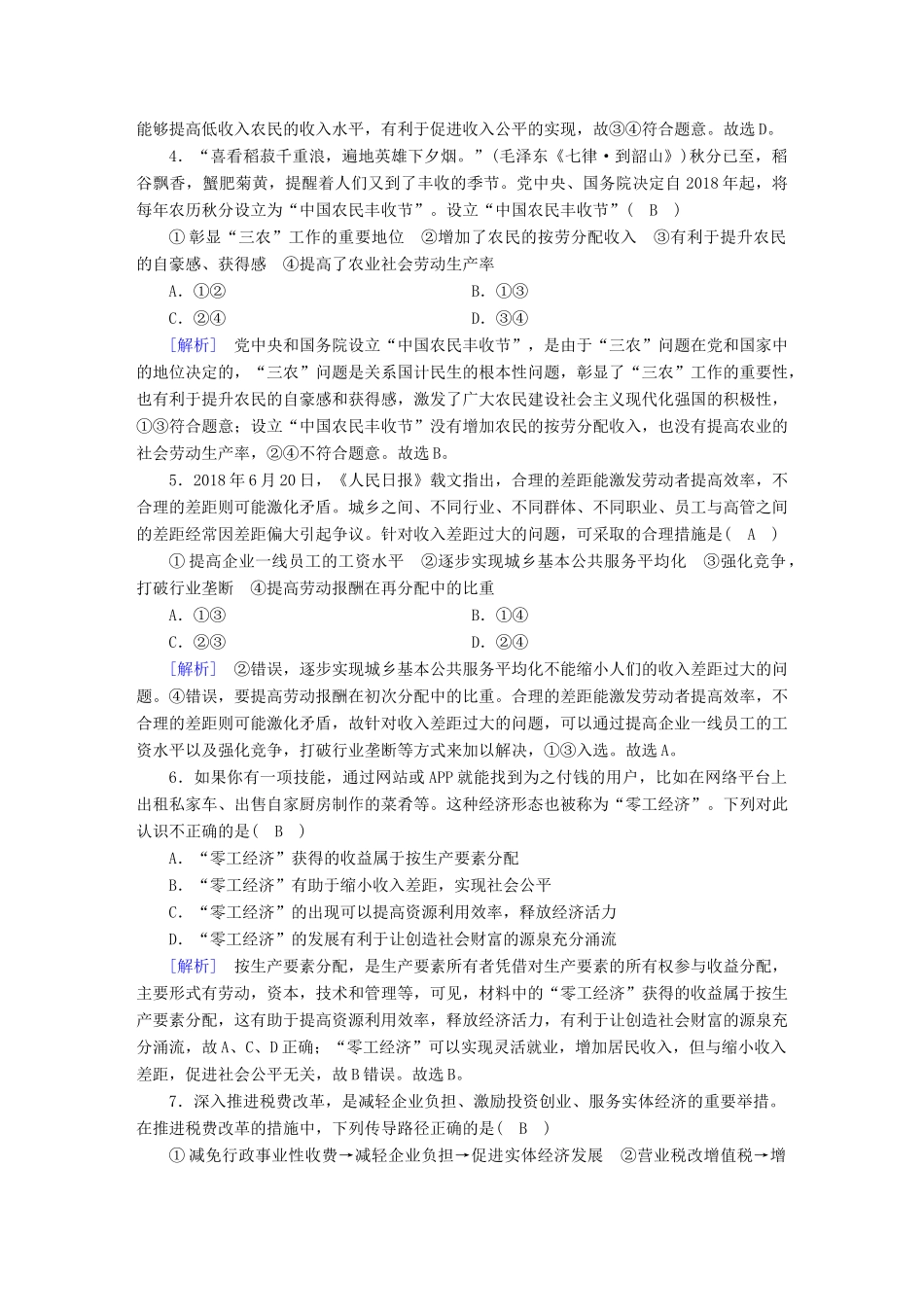 能够提高低收入农民的收入水平，有利于促进收入公平的实现，故③④符合题意。故选D。

4．“喜看稻菽千重浪，遍地英雄下夕烟。”(毛泽东《七律·到韶山》)秋分已至，稻谷飘香，蟹肥菊黄，提醒着人们又到了丰收的季节。党中央、国务院决定自2018年起，将每年农历秋分设立为“中国农民丰收节”。设立“中国农民丰收节”(　B　)

①彰显“三农”工作的重要地位　②增加了农民的按劳分配收入　③有利于提升农民的自豪感、获得感　④提高了农业社会劳动生产率

A．①②　　B．①③

C．②④　　D．③④

[解析]　党中央和国务院设立“中国农民丰收节”，是由于“三农”问题在党和国家中的地位决定的，“三农”问题是关系国计民生的根本性问题，彰显了“三农”工作的重要性，也有利于提升农民的自豪感和获得感，激发了广大农民建设社会主义现代化强国的积极性，①③符合题意；设立“中国农民丰收节”没有增加农民的按劳分配收入，也没有提高农业的社会劳动生产率，②④不符合题意。故选B。

5．2018年6月20日，《人民日报》载文指出，合理的差距能激发劳动者提高效率，不合理的差距则可能激化矛盾。城乡之间、不同行业、不同群体、不同职业、员工与高管之间的差距经常因差距偏大引起争议。针对收入差距过大的问题，可采取的合理措施是(　A　)

①提高企业一线员工的工资水平　②逐步实现城乡基本公共服务平均化　③强化竞争，打破行业垄断　④提高劳动报酬在再分配中的比重

A．①③　　B．①④

C．②③　　D．②④

[解析]　②错误，逐步实现城乡基本公共服务平均化不能缩小人们的收入差距过大的问题。④错误，要提高劳动报酬在初次分配中的比重。合理的差距能激发劳动者提高效率，不合理的差距则可能激化矛盾，故针对收入差距过大的问题，可以通过提高企业一线员工的工资水平以及强化竞争，打破行业垄断等方式来加以解决，①③入选。故选A。

6．如果你有一项技能，通过网站或APP就能找到为之付钱的用户，比如在网络平台上出租私家车、出售自家厨房制作的菜肴等。这种经济形态也被称为“零工经济”。下列对此认识不正确的是(　B　)

A．“零工经济”获得的收益属于按生产要素分配

B．“零工经济”有助于缩小收入差距，实现社会公平

C．“零工经济”的出现可以提高资源利用效率，释放经济活力

D．“零工经济”的发展有利于让创造社会财富的源泉充分涌流

[解析]　按生产要素分配，是生产要素所有者凭借对生产要素的所有权参与收益分配，主要形式有劳动，资本，技术和管理等，可见，材料中的“零工经济”获得的收益属于按生产要素分配，这有助于提高资源利用效率，释放经济活力，有利于让创造社会财富的源泉充分涌流，故A、C、D正确；“零工经济”可以实现灵活就业，增加居民收入，但与缩小收入差距，促进社会公平无关，故B错误。故选B。

7．深入推进税费改革，是减轻企业负担、激励投资创业、服务实体经济的重要举措。在推进税费改革的措施中，下列传导路径正确的是(　B　)

①减免行政事业性收费→减轻企业负担→促进实体经济发展　②营业税改增值税→增